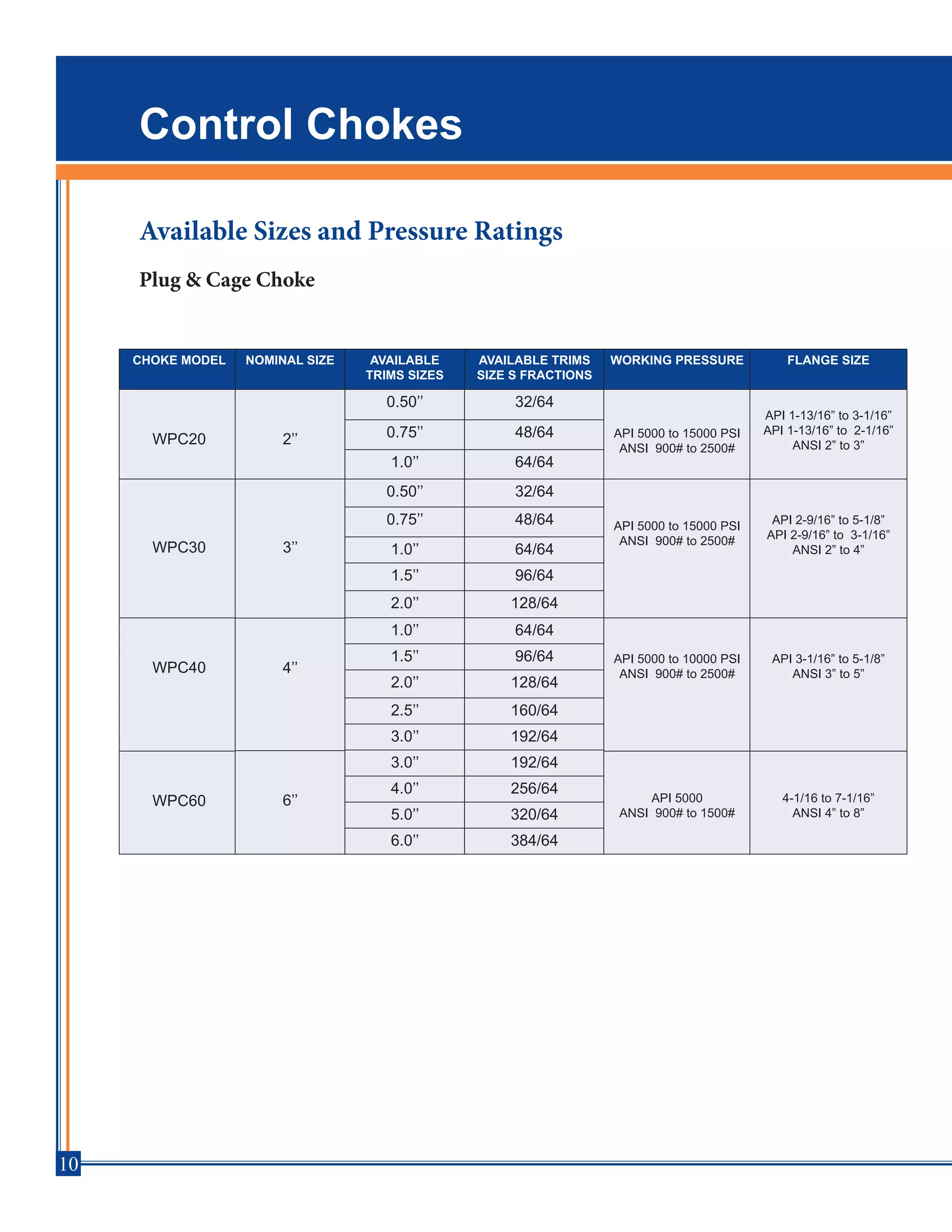 Control Chokes

Available Sizes and Pressure Ratings

Plug & Cage Choke

| CHOKE MODEL | NOMINAL SIZE | AVAILABLE TRIMS SIZES | AVAILABLE TRIMS SIZE S FRACTIONS | WORKING PRESSURE | FLANGE SIZE |
|---|---|---|---|---|---|
| WPC20 | 2" | 0.50" | 32/64 | API 5000 to 15000 PSI ANSI 900# to 2500# | API 1-13/16" to 3-1/16" API 1-13/16" to 2-1/16" ANSI 2" to 3" |
| | | 0.75" | 48/64 | | |
| | | 1.0" | 64/64 | | |
| WPC30 | 3" | 0.50" | 32/64 | API 5000 to 15000 PSI ANSI 900# to 2500# | API 2-9/16" to 5-1/8" API 2-9/16" to 3-1/16" ANSI 2" to 4" |
| | | 0.75" | 48/64 | | |
| | | 1.0" | 64/64 | | |
| | | 1.5" | 96/64 | | |
| | | 2.0" | 128/64 | | |
| WPC40 | 4" | 1.0" | 64/64 | API 5000 to 10000 PSI ANSI 900# to 2500# | API 3-1/16" to 5-1/8" ANSI 3" to 5" |
| | | 1.5" | 96/64 | | |
| | | 2.0" | 128/64 | | |
| | | 2.5" | 160/64 | | |
| | | 3.0" | 192/64 | | |
| WPC60 | 6" | 3.0" | 192/64 | API 5000 ANSI 900# to 1500# | 4-1/16 to 7-1/16" ANSI 4" to 8" |
| | | 4.0" | 256/64 | | |
| | | 5.0" | 320/64 | | |
| | | 6.0" | 384/64 | | |

10